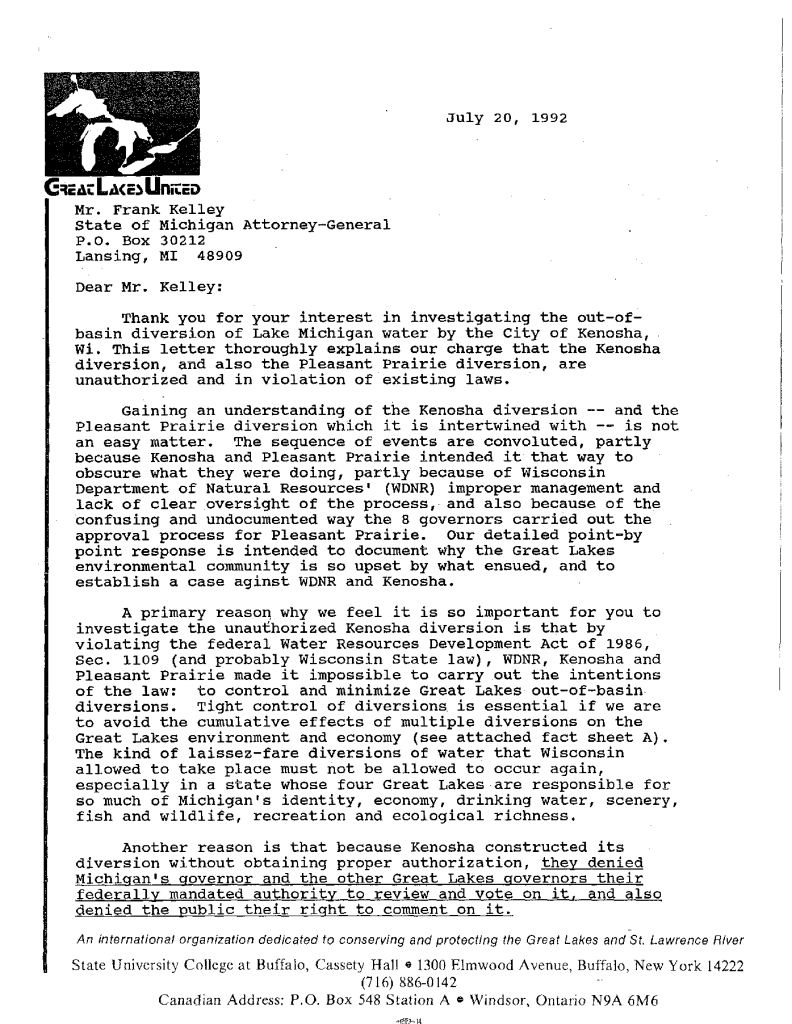 July 20, 1992

GREAT LAKES UNITED

Mr. Frank Kelley
State of Michigan Attorney-General
P.O. Box 30212
Lansing, MI 48909

Dear Mr. Kelley:

Thank you for your interest in investigating the out-of-basin diversion of Lake Michigan water by the City of Kenosha, Wi. This letter thoroughly explains our charge that the Kenosha diversion, and also the Pleasant Prairie diversion, are unauthorized and in violation of existing laws.

Gaining an understanding of the Kenosha diversion -- and the Pleasant Prairie diversion which it is intertwined with -- is not an easy matter. The sequence of events are convoluted, partly because Kenosha and Pleasant Prairie intended it that way to obscure what they were doing, partly because of Wisconsin Department of Natural Resources' (WDNR) improper management and lack of clear oversight of the process, and also because of the confusing and undocumented way the 8 governors carried out the approval process for Pleasant Prairie. Our detailed point-by point response is intended to document why the Great Lakes environmental community is so upset by what ensued, and to establish a case aginst WDNR and Kenosha.

A primary reason why we feel it is so important for you to investigate the unauthorized Kenosha diversion is that by violating the federal Water Resources Development Act of 1986, Sec. 1109 (and probably Wisconsin State law), WDNR, Kenosha and Pleasant Prairie made it impossible to carry out the intentions of the law: to control and minimize Great Lakes out-of-basin diversions. Tight control of diversions is essential if we are to avoid the cumulative effects of multiple diversions on the Great Lakes environment and economy (see attached fact sheet A). The kind of laissez-fare diversions of water that Wisconsin allowed to take place must not be allowed to occur again, especially in a state whose four Great Lakes are responsible for so much of Michigan's identity, economy, drinking water, scenery, fish and wildlife, recreation and ecological richness.

Another reason is that because Kenosha constructed its diversion without obtaining proper authorization, they denied Michigan's governor and the other Great Lakes governors their federally mandated authority to review and vote on it, and also denied the public their right to comment on it.

An international organization dedicated to conserving and protecting the Great Lakes and St. Lawrence River
State University College at Buffalo, Cassety Hall • 1300 Elmwood Avenue, Buffalo, New York 14222
(716) 886-0142
Canadian Address: P.O. Box 548 Station A • Windsor, Ontario N9A 6M6